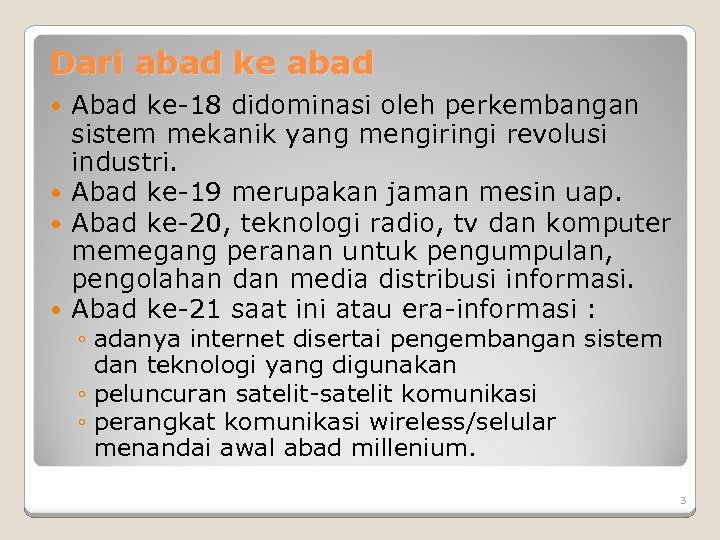 Dari abad ke abad

• Abad ke-18 didominasi oleh perkembangan sistem mekanik yang mengiringi revolusi industri.
• Abad ke-19 merupakan jaman mesin uap.
• Abad ke-20, teknologi radio, tv dan komputer memegang peranan untuk pengumpulan, pengolahan dan media distribusi informasi.
• Abad ke-21 saat ini atau era-informasi :
◦ adanya internet disertai pengembangan sistem dan teknologi yang digunakan
◦ peluncuran satelit-satelit komunikasi
◦ perangkat komunikasi wireless/selular menandai awal abad millenium.

3